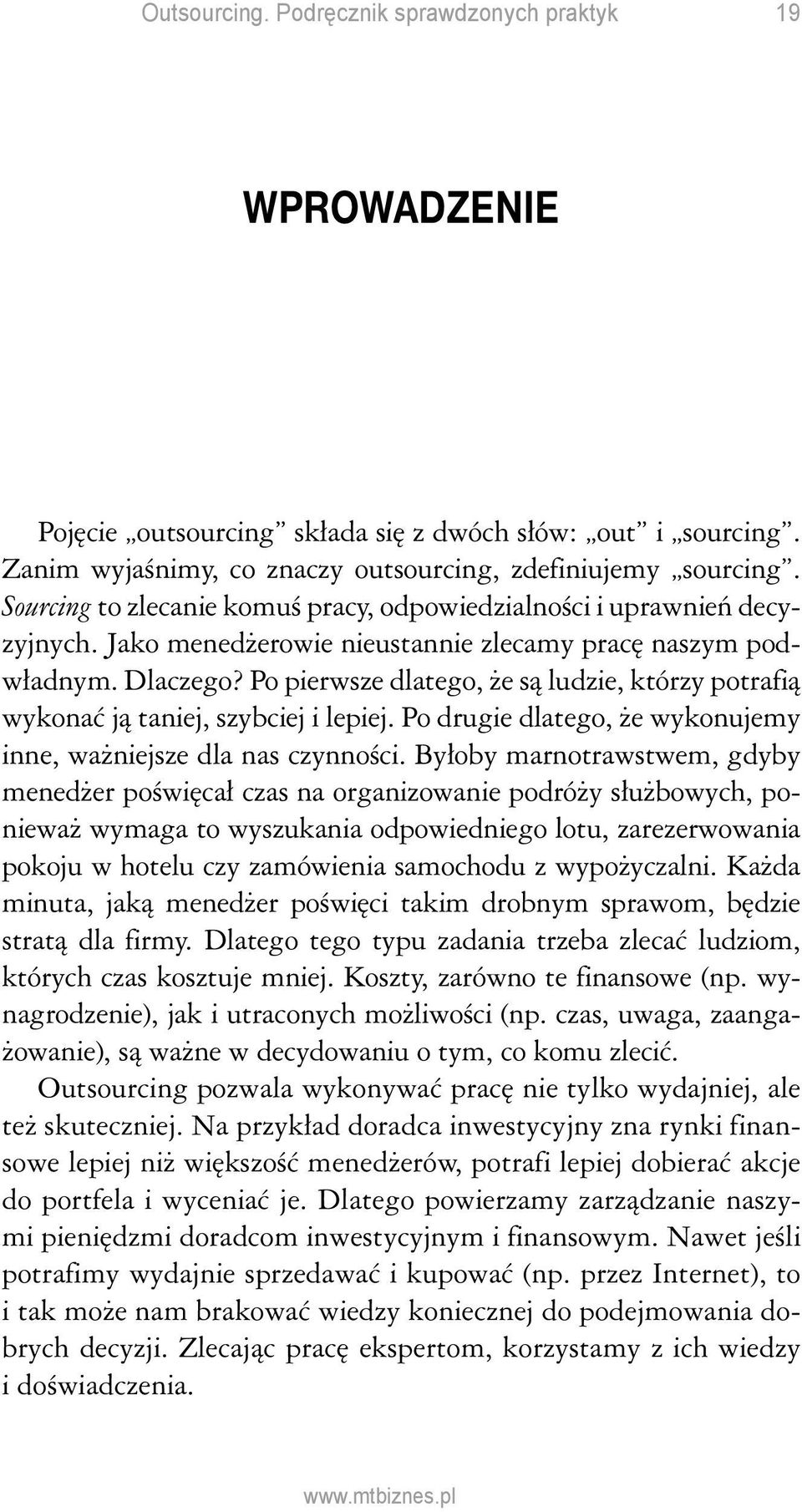 Outsourcing. Podręcznik sprawdzonych praktyk 19

WPROWADZENIE

Pojęcie „outsourcing” składa się z dwóch słów: „out” i „sourcing”. Zanim wyjaśnimy, co znaczy outsourcing, zdefiniujemy „sourcing”. Sourcing to zlecanie komuś pracy, odpowiedzialności i uprawnień decyzyjnych. Jako menedżerowie nieustannie zlecamy pracę naszym podwładnym. Dlaczego? Po pierwsze dlatego, że są ludzie, którzy potrafią wykonać ją taniej, szybciej i lepiej. Po drugie dlatego, że wykonujemy inne, ważniejsze dla nas czynności. Byłoby marnotrawstwem, gdyby menedżer poświęcał czas na organizowanie podróży służbowych, ponieważ wymaga to wyszukania odpowiedniego lotu, zarezerwowania pokoju w hotelu czy zamówienia samochodu z wypożyczalni. Każda minuta, jaką menedżer poświęci takim drobnym sprawom, będzie stratą dla firmy. Dlatego tego typu zadania trzeba zlecać ludziom, których czas kosztuje mniej. Koszty, zarówno te finansowe (np. wynagrodzenie), jak i utraconych możliwości (np. czas, uwaga, zaangażowanie), są ważne w decydowaniu o tym, co komu zlecić.

Outsourcing pozwala wykonywać pracę nie tylko wydajniej, ale też skuteczniej. Na przykład doradca inwestycyjny zna rynki finansowe lepiej niż większość menedżerów, potrafi lepiej dobierać akcje do portfela i wyceniać je. Dlatego powierzamy zarządzanie naszymi pieniędzmi doradcom inwestycyjnym i finansowym. Nawet jeśli potrafimy wydajnie sprzedawać i kupować (np. przez Internet), to i tak może nam brakować wiedzy koniecznej do podejmowania dobrych decyzji. Zlecając pracę ekspertom, korzystamy z ich wiedzy i doświadczenia.

www.mtbiznes.pl